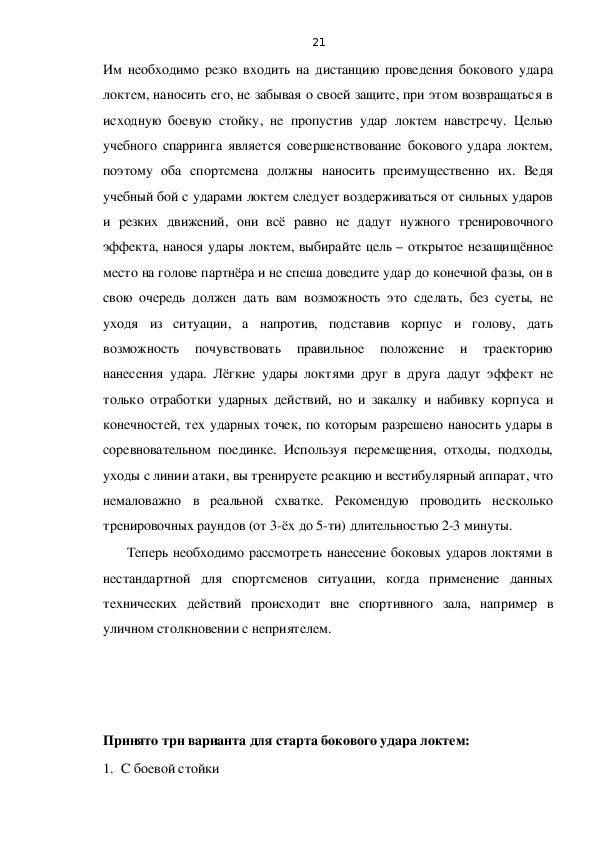 21

Им необходимо резко входить на дистанцию проведения бокового удара локтем, наносить его, не забывая о своей защите, при этом возвращаться в исходную боевую стойку, не пропустив удар локтем навстречу. Целью учебного спарринга является совершенствование бокового удара локтем, поэтому оба спортсмена должны наносить преимущественно их. Ведя учебный бой с ударами локтем следует воздерживаться от сильных ударов и резких движений, они всё равно не дадут нужного тренировочного эффекта, нанося удары локтем, выбирайте цель – открытое незащищённое место на голове партнёра и не спеша доведите удар до конечной фазы, он в свою очередь должен дать вам возможность это сделать, без суеты, не уходя из ситуации, а напротив, подставив корпус и голову, дать возможность почувствовать правильное положение и траекторию нанесения удара. Лёгкие удары локтями друг в друга дадут эффект не только отработки ударных действий, но и закалку и набивку корпуса и конечностей, тех ударных точек, по которым разрешено наносить удары в соревновательном поединке. Используя перемещения, отходы, подходы, уходы с линии атаки, вы тренируете реакцию и вестибулярный аппарат, что немаловажно в реальной схватке. Рекомендую проводить несколько тренировочных раундов (от 3-ёх до 5-ти) длительностью 2-3 минуты.

Теперь необходимо рассмотреть нанесение боковых ударов локтями в нестандартной для спортсменов ситуации, когда применение данных технических действий происходит вне спортивного зала, например в уличном столкновении с неприятелем.

Принято три варианта для старта бокового удара локтем:

1. С боевой стойки